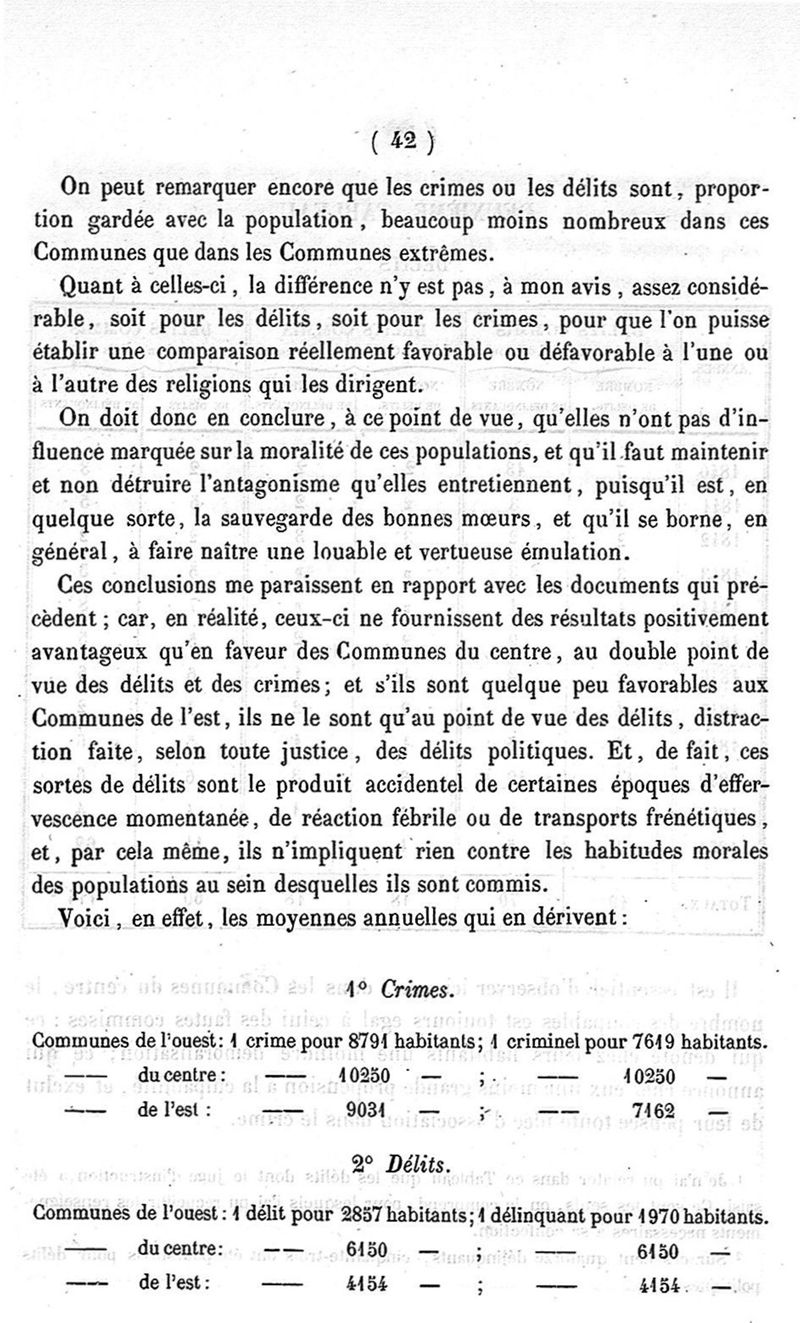 ( 42 )

On peut remarquer encore que les crimes ou les délits sont, proportion gardée avec la population, beaucoup moins nombreux dans ces Communes que dans les Communes extrêmes.

Quant à celles-ci, la différence n'y est pas, à mon avis, assez considérable, soit pour les délits, soit pour les crimes, pour que l'on puisse établir une comparaison réellement favorable ou défavorable à l'une ou à l'autre des religions qui les dirigent.

On doit donc en conclure, à ce point de vue, qu'elles n'ont pas d'influence marquée sur la moralité de ces populations, et qu'il faut maintenir et non détruire l'antagonisme qu'elles entretiennent, puisqu'il est, en quelque sorte, la sauvegarde des bonnes mœurs, et qu'il se borne, en général, à faire naître une louable et vertueuse émulation.

Ces conclusions me paraissent en rapport avec les documents qui précèdent; car, en réalité, ceux-ci ne fournissent des résultats positivement avantageux qu'en faveur des Communes du centre, au double point de vue des délits et des crimes; et s'ils sont quelque peu favorables aux Communes de l'est, ils ne le sont qu'au point de vue des délits, distraction faite, selon toute justice, des délits politiques. Et, de fait, ces sortes de délits sont le produit accidentel de certaines époques d'effervescence momentanée, de réaction fébrile ou de transports frénétiques, et, par cela même, ils n'impliquent rien contre les habitudes morales des populations au sein desquelles ils sont commis.

Voici, en effet, les moyennes annuelles qui en dérivent:

1° Crimes.

Communes de l'ouest: 1 crime pour 8791 habitants; 1 criminel pour 7619 habitants.
— du centre: — 10250 — ; — 10250 —
— de l'est: — 9031 — ; — 7162 —

2° Délits.

Communes de l'ouest: 1 délit pour 2857 habitants; 1 délinquant pour 1970 habitants.
— du centre: — 6150 — ; — 6150 —
— de l'est: — 4154 — ; — 4154 —